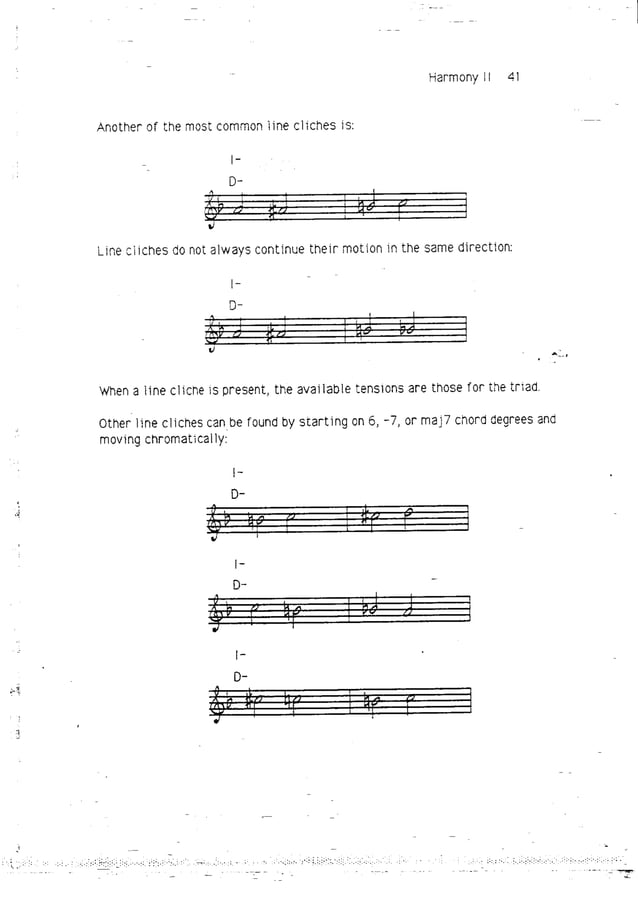 Harmony II 41

Another of the most common line cliches is:

I-
D-

Line cliches do not always continue their motion in the same direction:

I-
D-

When a line cliche is present, the available tensions are those for the triad.

Other line cliches can be found by starting on 6, -7, or maj7 chord degrees and moving chromatically:

I-
D-

I-
D-

I-
D-